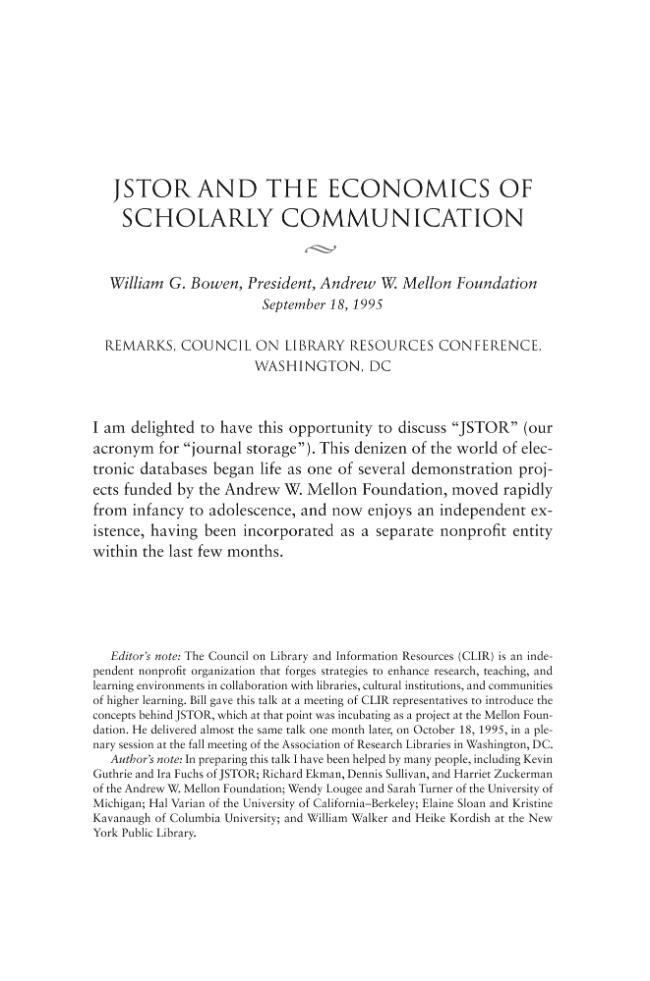 JSTOR AND THE ECONOMICS OF SCHOLARLY COMMUNICATION

William G. Bowen, President, Andrew W. Mellon Foundation
September 18, 1995

REMARKS, COUNCIL ON LIBRARY RESOURCES CONFERENCE, WASHINGTON, DC

I am delighted to have this opportunity to discuss "JSTOR" (our acronym for "journal storage"). This denizen of the world of electronic databases began life as one of several demonstration projects funded by the Andrew W. Mellon Foundation, moved rapidly from infancy to adolescence, and now enjoys an independent existence, having been incorporated as a separate nonprofit entity within the last few months.

Editor's note: The Council on Library and Information Resources (CLIR) is an independent nonprofit organization that forges strategies to enhance research, teaching, and learning environments in collaboration with libraries, cultural institutions, and communities of higher learning. Bill gave this talk at a meeting of CLIR representatives to introduce the concepts behind JSTOR, which at that point was incubating as a project at the Mellon Foundation. He delivered almost the same talk one month later, on October 18, 1995, in a plenary session at the fall meeting of the Association of Research Libraries in Washington, DC.

Author's note: In preparing this talk I have been helped by many people, including Kevin Guthrie and Ira Fuchs of JSTOR; Richard Ekman, Dennis Sullivan, and Harriet Zuckerman of the Andrew W. Mellon Foundation; Wendy Lougee and Sarah Turner of the University of Michigan; Hal Varian of the University of California–Berkeley; Elaine Sloan and Kristine Kavanaugh of Columbia University; and William Walker and Heike Kordish at the New York Public Library.